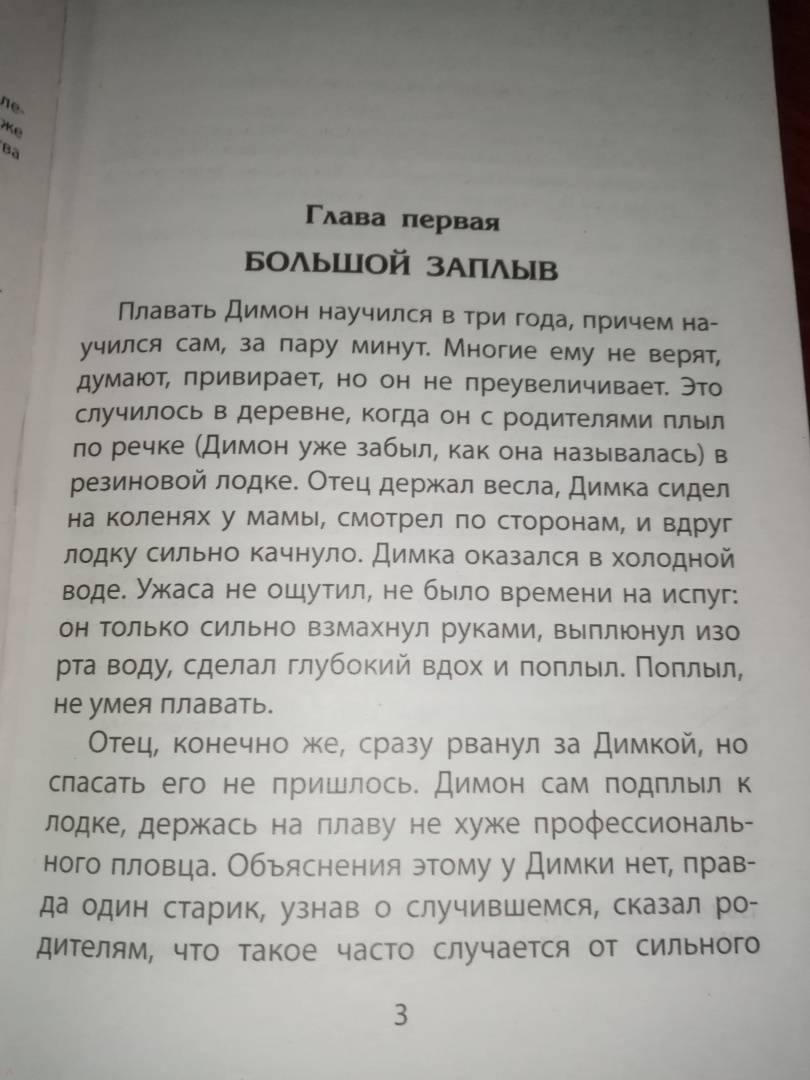 ле-
же
ва

Глава первая
БОЛЬШОЙ ЗАПЛЫВ

Плавать Димон научился в три года, причем научился сам, за пару минут. Многие ему не верят, думают, привирает, но он не преувеличивает. Это случилось в деревне, когда он с родителями плыл по речке (Димон уже забыл, как она называлась) в резиновой лодке. Отец держал весла, Димка сидел на коленях у мамы, смотрел по сторонам, и вдруг лодку сильно качнуло. Димка оказался в холодной воде. Ужаса не ощутил, не было времени на испуг: он только сильно взмахнул руками, выплюнул изо рта воду, сделал глубокий вдох и поплыл. Поплыл, не умея плавать.

Отец, конечно же, сразу рванул за Димкой, но спасать его не пришлось. Димон сам подплыл к лодке, держась на плаву не хуже профессионального пловца. Объяснения этому у Димки нет, правда один старик, узнав о случившемся, сказал родителям, что такое часто случается от сильного

3